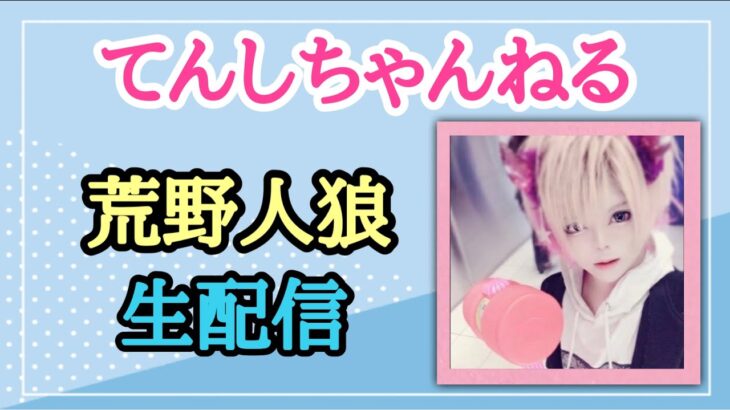 てんしちゃんねる

荒野人狼
生配信